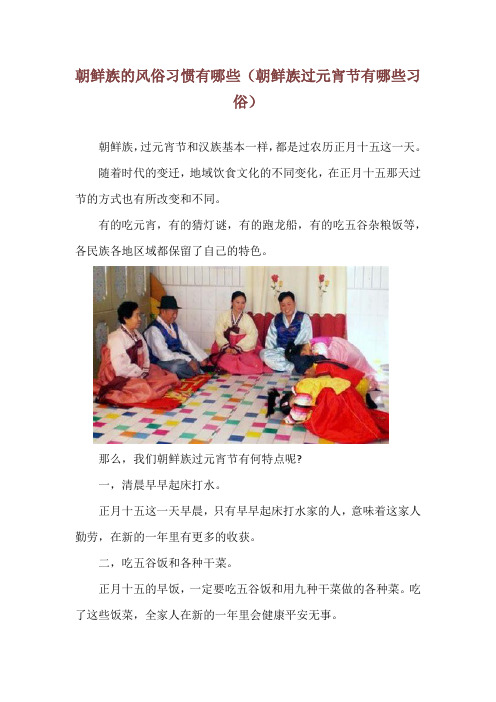 朝鲜族的风俗习惯有哪些（朝鲜族过元宵节有哪些习俗）

朝鲜族，过元宵节和汉族基本一样，都是过农历正月十五这一天。

随着时代的变迁，地域饮食文化的不同变化，在正月十五那天过节的方式也有所改变和不同。

有的吃元宵，有的猜灯谜，有的跑龙船，有的吃五谷杂粮饭等，各民族各地区域都保留了自己的特色。

那么，我们朝鲜族过元宵节有何特点呢?

一，清晨早早起床打水。

正月十五这一天早晨，只有早早起床打水家的人，意味着这家人勤劳，在新的一年里有更多的收获。

二，吃五谷饭和各种干菜。

正月十五的早饭，一定要吃五谷饭和用九种干菜做的各种菜。吃了这些饭菜，全家人在新的一年里会健康平安无事。